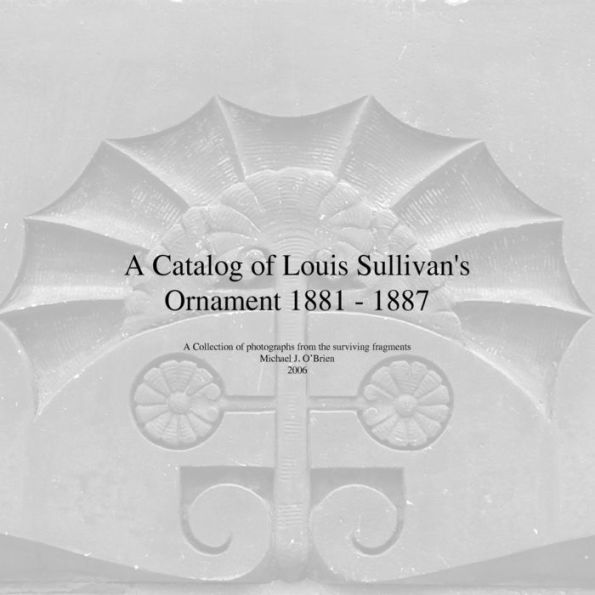 A Catalog of Louis Sullivan's Ornament 1881 - 1887

A Collection of photographs from the surviving fragments
Michael J. O'Brien
2006